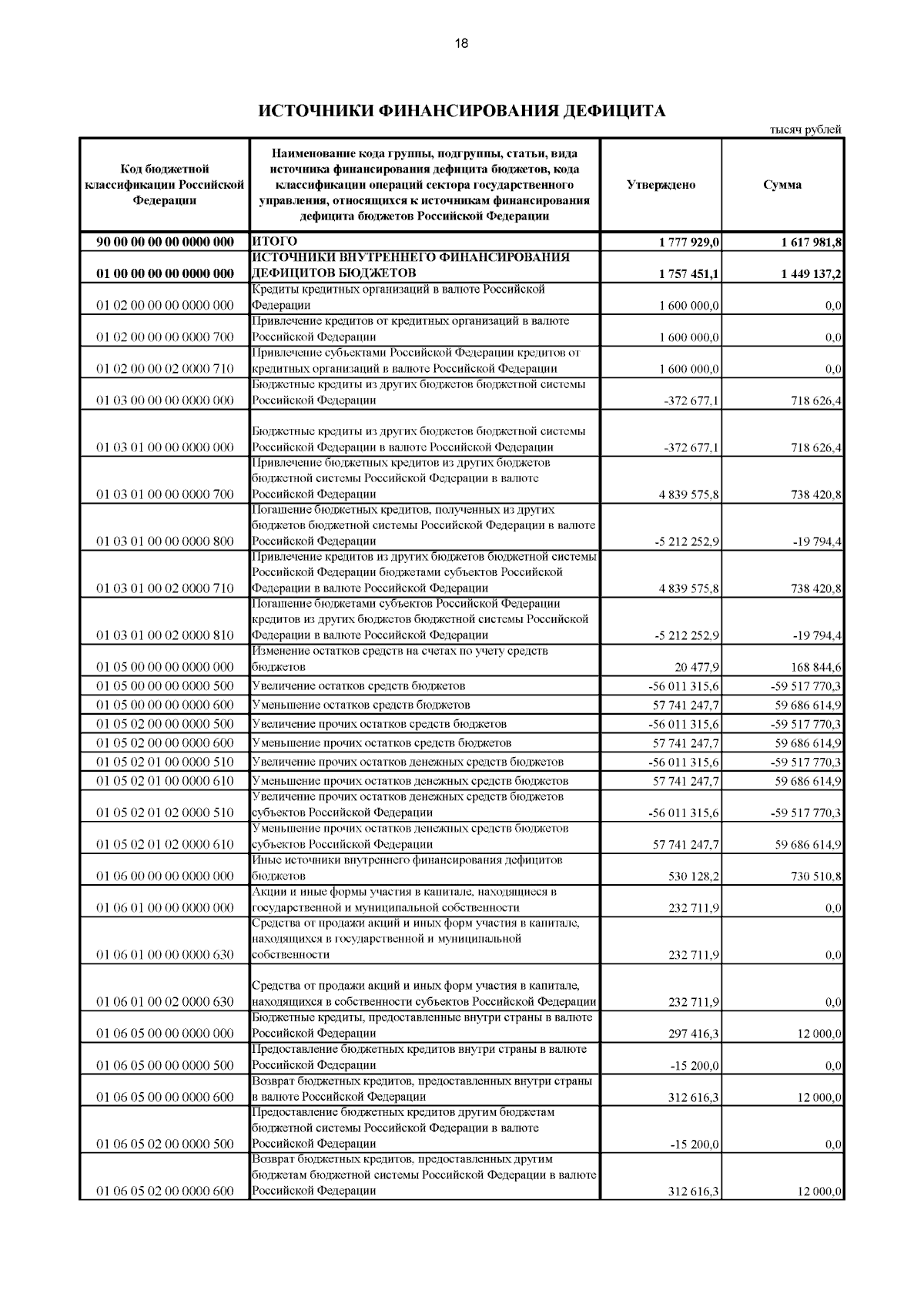 18

ИСТОЧНИКИ ФИНАНСИРОВАНИЯ ДЕФИЦИТА

тысяч рублей

| Код бюджетной классификации Российской Федерации | Наименование кода группы, подгруппы, статьи, вида источника финансирования дефицита бюджетов, кода классификации операций сектора государственного управления, относящихся к источникам финансирования дефицита бюджетов Российской Федерации | Утверждено | Сумма |
|---|---|---|---|
| 90 00 00 00 00 0000 000 | ИТОГО | 1 777 929,0 | 1 617 981,8 |
| 01 00 00 00 00 0000 000 | ИСТОЧНИКИ ВНУТРЕННЕГО ФИНАНСИРОВАНИЯ ДЕФИЦИТОВ БЮДЖЕТОВ | 1 757 451,1 | 1 449 137,2 |
| 01 02 00 00 00 0000 000 | Кредиты кредитных организаций в валюте Российской Федерации | 1 600 000,0 | 0,0 |
| 01 02 00 00 00 0000 700 | Привлечение кредитов от кредитных организаций в валюте Российской Федерации | 1 600 000,0 | 0,0 |
| 01 02 00 00 02 0000 710 | Привлечение субъектами Российской Федерации кредитов от кредитных организаций в валюте Российской Федерации | 1 600 000,0 | 0,0 |
| 01 03 00 00 00 0000 000 | Бюджетные кредиты из других бюджетов бюджетной системы Российской Федерации | -372 677,1 | 718 626,4 |
| 01 03 01 00 00 0000 000 | Бюджетные кредиты из других бюджетов бюджетной системы Российской Федерации в валюте Российской Федерации | -372 677,1 | 718 626,4 |
| 01 03 01 00 00 0000 700 | Привлечение бюджетных кредитов из других бюджетов бюджетной системы Российской Федерации в валюте Российской Федерации | 4 839 575,8 | 738 420,8 |
| 01 03 01 00 00 0000 800 | Погашение бюджетных кредитов, полученных из других бюджетов бюджетной системы Российской Федерации в валюте Российской Федерации | -5 212 252,9 | -19 794,4 |
| 01 03 01 00 02 0000 710 | Привлечение кредитов из других бюджетов бюджетной системы Российской Федерации бюджетами субъектов Российской Федерации в валюте Российской Федерации | 4 839 575,8 | 738 420,8 |
| 01 03 01 00 02 0000 810 | Погашение бюджетами субъектов Российской Федерации кредитов из других бюджетов бюджетной системы Российской Федерации в валюте Российской Федерации | -5 212 252,9 | -19 794,4 |
| 01 05 00 00 00 0000 000 | Изменение остатков средств на счетах по учету средств бюджетов | 20 477,9 | 168 844,6 |
| 01 05 00 00 00 0000 500 | Увеличение остатков средств бюджетов | -56 011 315,6 | -59 517 770,3 |
| 01 05 00 00 00 0000 600 | Уменьшение остатков средств бюджетов | 57 741 247,7 | 59 686 614,9 |
| 01 05 02 00 00 0000 500 | Увеличение прочих остатков средств бюджетов | -56 011 315,6 | -59 517 770,3 |
| 01 05 02 00 00 0000 600 | Уменьшение прочих остатков средств бюджетов | 57 741 247,7 | 59 686 614,9 |
| 01 05 02 01 00 0000 510 | Увеличение прочих остатков денежных средств бюджетов | -56 011 315,6 | -59 517 770,3 |
| 01 05 02 01 00 0000 610 | Уменьшение прочих остатков денежных средств бюджетов | 57 741 247,7 | 59 686 614,9 |
| 01 05 02 01 02 0000 510 | Увеличение прочих остатков денежных средств бюджетов субъектов Российской Федерации | -56 011 315,6 | -59 517 770,3 |
| 01 05 02 01 02 0000 610 | Уменьшение прочих остатков денежных средств бюджетов субъектов Российской Федерации | 57 741 247,7 | 59 686 614,9 |
| 01 06 00 00 00 0000 000 | Иные источники внутреннего финансирования дефицитов бюджетов | 530 128,2 | 730 510,8 |
| 01 06 01 00 00 0000 000 | Акции и иные формы участия в капитале, находящиеся в государственной и муниципальной собственности | 232 711,9 | 0,0 |
| 01 06 01 00 00 0000 630 | Средства от продажи акций и иных форм участия в капитале, находящихся в государственной и муниципальной собственности | 232 711,9 | 0,0 |
| 01 06 01 00 02 0000 630 | Средства от продажи акций и иных форм участия в капитале, находящихся в собственности субъектов Российской Федерации | 232 711,9 | 0,0 |
| 01 06 05 00 00 0000 000 | Бюджетные кредиты, предоставленные внутри страны в валюте Российской Федерации | 297 416,3 | 12 000,0 |
| 01 06 05 00 00 0000 500 | Предоставление бюджетных кредитов внутри страны в валюте Российской Федерации | -15 200,0 | 0,0 |
| 01 06 05 00 00 0000 600 | Возврат бюджетных кредитов, предоставленных внутри страны в валюте Российской Федерации | 312 616,3 | 12 000,0 |
| 01 06 05 02 00 0000 500 | Предоставление бюджетных кредитов другим бюджетам бюджетной системы Российской Федерации в валюте Российской Федерации | -15 200,0 | 0,0 |
| 01 06 05 02 00 0000 600 | Возврат бюджетных кредитов, предоставленных другим бюджетам бюджетной системы Российской Федерации в валюте Российской Федерации | 312 616,3 | 12 000,0 |